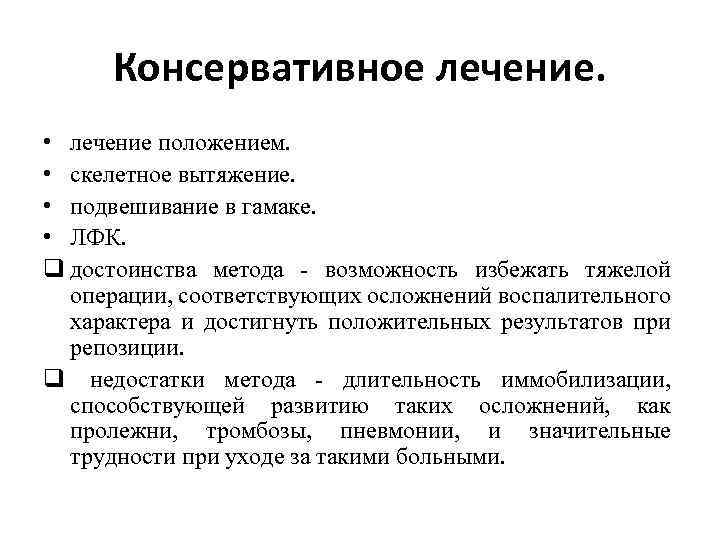 Консервативное лечение.

• лечение положением.
• скелетное вытяжение.
• подвешивание в гамаке.
• ЛФК.

❑ достоинства метода - возможность избежать тяжелой операции, соответствующих осложнений воспалительного характера и достигнуть положительных результатов при репозиции.

❑ недостатки метода - длительность иммобилизации, способствующей развитию таких осложнений, как пролежни, тромбозы, пневмонии, и значительные трудности при уходе за такими больными.